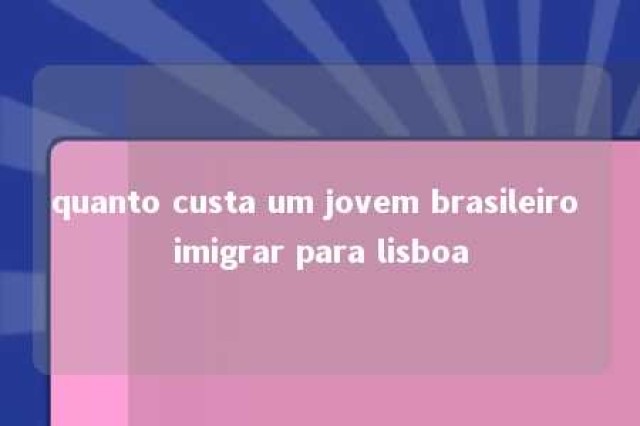 quanto custa um jovem brasileiro imigrar para lisboa